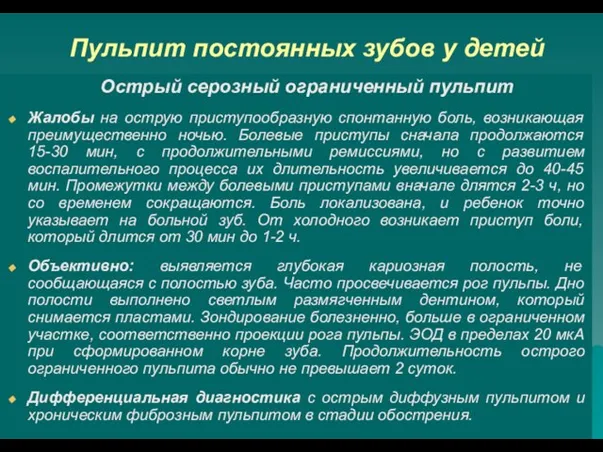 Пульпит постоянных зубов у детей

Острый серозный ограниченный пульпит

Жалобы на острую приступообразную спонтанную боль, возникающая преимущественно ночью. Болевые приступы сначала продолжаются 15-30 мин, с продолжительными ремиссиями, но с развитием воспалительного процесса их длительность увеличивается до 40-45 мин. Промежутки между болевыми приступами вначале длятся 2-3 ч, но со временем сокращаются. Боль локализована, и ребенок точно указывает на больной зуб. От холодного возникает приступ боли, который длится от 30 мин до 1-2 ч.

Объективно: выявляется глубокая кариозная полость, не сообщающаяся с полостью зуба. Часто просвечивается рог пульпы. Дно полости выполнено светлым размягченным дентином, который снимается пластами. Зондирование болезненно, больше в ограниченном участке, соответственно проекции рога пульпы. ЭОД в пределах 20 мкА при сформированном корне зуба. Продолжительность острого ограниченного пульпита обычно не превышает 2 суток.

Дифференциальная диагностика с острым диффузным пульпитом и хроническим фиброзным пульпитом в стадии обострения.